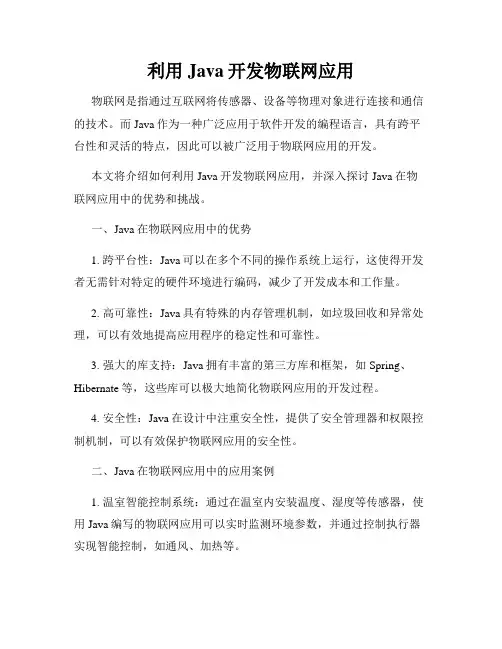 利用 Java 开发物联网应用

物联网是指通过互联网将传感器、设备等物理对象进行连接和通信的技术。而 Java 作为一种广泛应用于软件开发的编程语言，具有跨平台性和灵活的特点，因此可以被广泛用于物联网应用的开发。

本文将介绍如何利用 Java 开发物联网应用，并深入探讨 Java 在物联网应用中的优势和挑战。

一、Java 在物联网应用中的优势

1. 跨平台性：Java 可以在多个不同的操作系统上运行，这使得开发者无需针对特定的硬件环境进行编码，减少了开发成本和工作量。

2. 高可靠性：Java 具有特殊的内存管理机制，如垃圾回收和异常处理，可以有效地提高应用程序的稳定性和可靠性。

3. 强大的库支持：Java 拥有丰富的第三方库和框架，如 Spring、Hibernate 等，这些库可以极大地简化物联网应用的开发过程。

4. 安全性：Java 在设计中注重安全性，提供了安全管理器和权限控制机制，可以有效保护物联网应用的安全性。

二、Java 在物联网应用中的应用案例

1. 温室智能控制系统：通过在温室内安装温度、湿度等传感器，使用 Java 编写的物联网应用可以实时监测环境参数，并通过控制执行器实现智能控制，如通风、加热等。